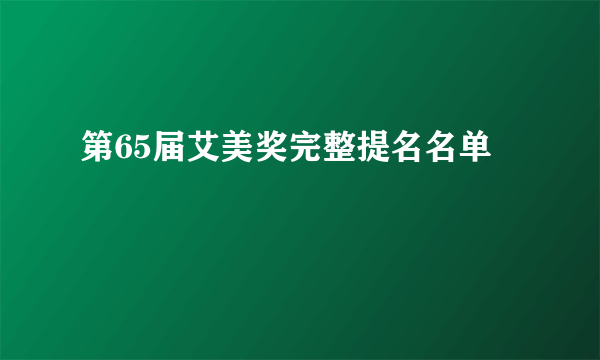 第65届艾美奖完整提名名单